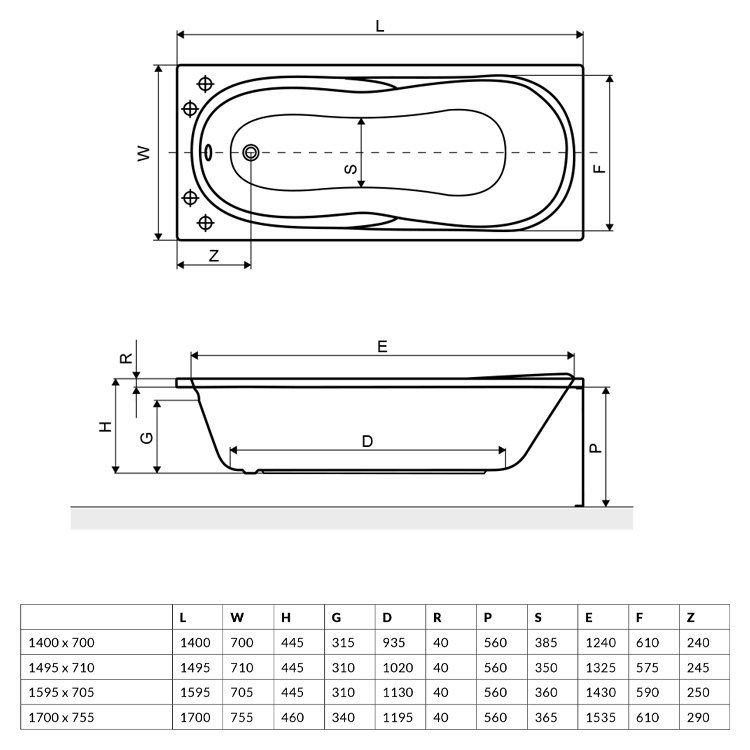 L

W

S

F

Z

R

E

H

G

D

P

|  | L | W | H | G | D | R | P | S | E | F | Z |
|---|---|---|---|---|---|---|---|---|---|---|---|
| 1400 x 700 | 1400 | 700 | 445 | 315 | 935 | 40 | 560 | 385 | 1240 | 610 | 240 |
| 1495 x 710 | 1495 | 710 | 445 | 310 | 1020 | 40 | 560 | 350 | 1325 | 575 | 245 |
| 1595 x 705 | 1595 | 705 | 445 | 310 | 1130 | 40 | 560 | 360 | 1430 | 590 | 250 |
| 1700 x 755 | 1700 | 755 | 460 | 340 | 1195 | 40 | 560 | 365 | 1535 | 610 | 290 |